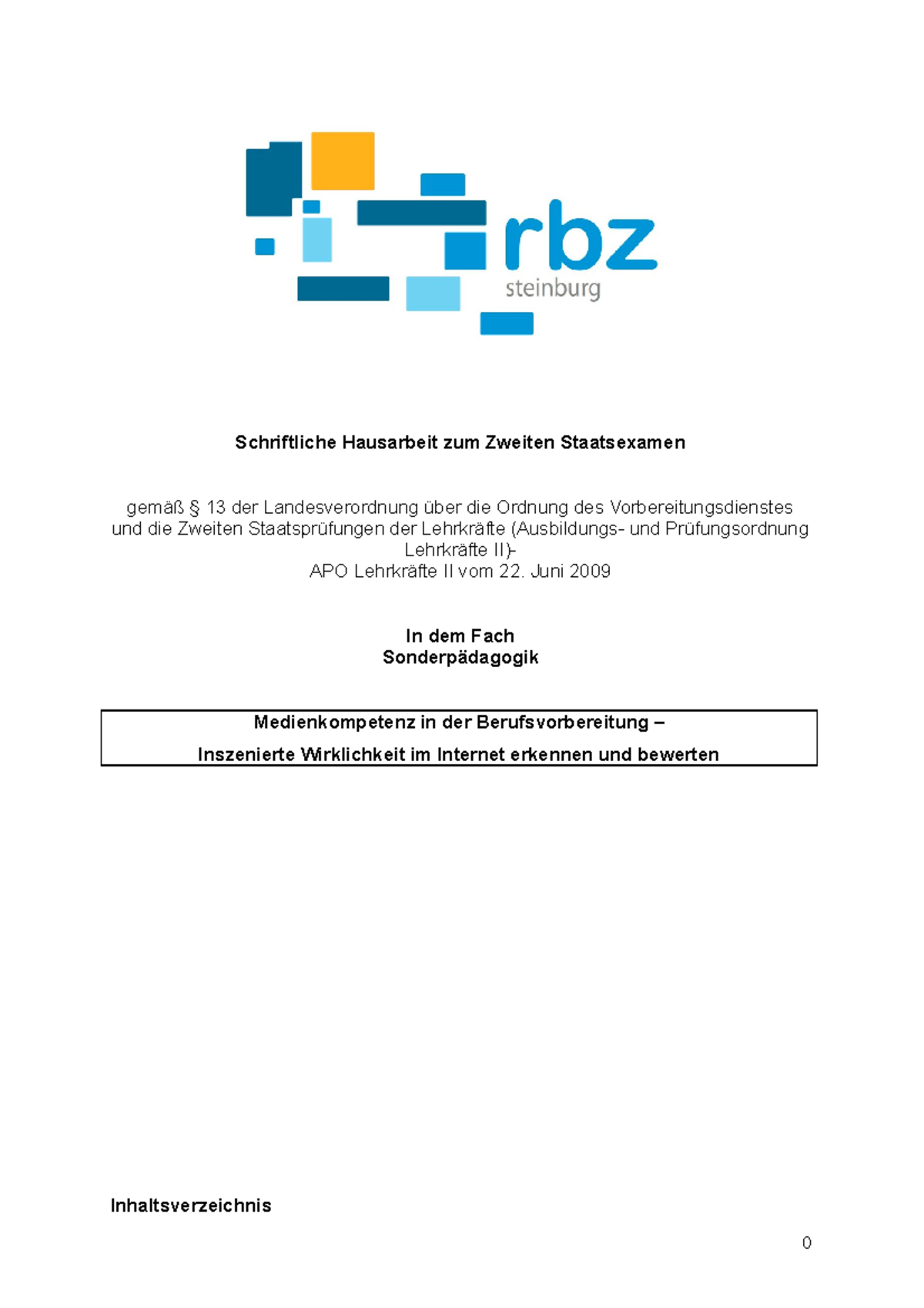 rbz
steinburg

Schriftliche Hausarbeit zum Zweiten Staatsexamen

gemäß § 13 der Landesverordnung über die Ordnung des Vorbereitungsdienstes und die Zweiten Staatsprüfungen der Lehrkräfte (Ausbildungs- und Prüfungsordnung Lehrkräfte II)-
APO Lehrkräfte II vom 22. Juni 2009

In dem Fach
Sonderpädagogik

Medienkompetenz in der Berufsvorbereitung –
Inszenierte Wirklichkeit im Internet erkennen und bewerten

Inhaltsverzeichnis

0